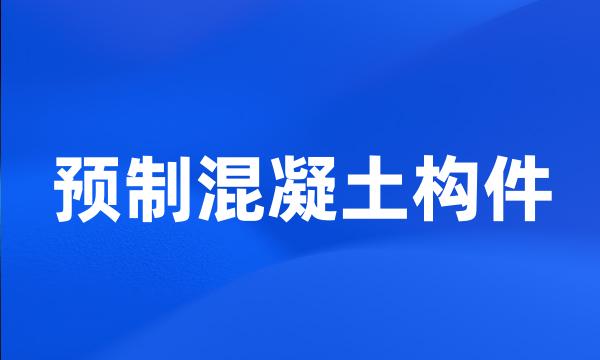 预制混凝土构件